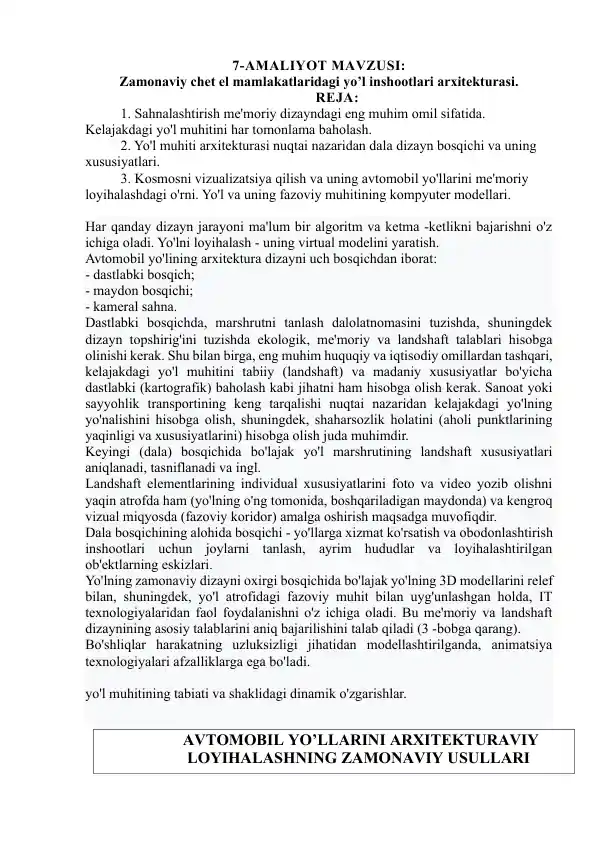 7-AMALIYOT MAVZUSI:
Zamonaviy chet el mamlakatlaridagi yo'l inshootlari arxitekturasi.
REJA:

1. Sahnalashtirish me'moriy dizayndagi eng muhim omil sifatida. Kelajakdagi yo'l muhitini har tomonlama baholash.

2. Yo'l muhiti arxitekturasi nuqtai nazaridan dala dizayn bosqichi va uning xususiyatlari.

3. Kosmosni vizualizatsiya qilish va uning avtomobil yo'llarini me'moriy loyihalashdagi o'rni. Yo'l va uning fazoviy muhitining kompyuter modellari.

Har qanday dizayn jarayoni ma'lum bir algoritm va ketma -ketlikni bajarishni o'z ichiga oladi. Yo'lni loyihalash - uning virtual modelini yaratish.
Avtomobil yo'lining arxitektura dizayni uch bosqichdan iborat:
- dastlabki bosqich;
- maydon bosqichi;
- kameral sahna.
Dastlabki bosqichda, marshrutni tanlash dalolatnomasini tuzishda, shuningdek dizayn topshirig'ini tuzishda ekologik, me'moriy va landshaft talablari hisobga olinishi kerak. Shu bilan birga, eng muhim huquqiy va iqtisodiy omillardan tashqari, kelajakdagi yo'l muhitini tabiiy (landshaft) va madaniy xususiyatlar bo'yicha dastlabki (kartografik) baholash kabi jihatni ham hisobga olish kerak. Sanoat yoki sayyohlik transportining keng tarqalishi nuqtai nazaridan kelajakdagi yo'lning yo'nalishini hisobga olish, shuningdek, shaharsozlik holatini (aholi punktlarining yaqinligi va xususiyatlarini) hisobga olish juda muhimdir.
Keyingi (dala) bosqichida bo'lajak yo'l marshrutining landshaft xususiyatlari aniqlanadi, tasniflanadi va ingl.
Landshaft elementlarining individual xususiyatlarini foto va video yozib olishni yaqin atrofda ham (yo'lning o'ng tomonida, boshqariladigan maydonda) va kengroq vizual miqyosda (fazoviy koridor) amalga oshirish maqsadga muvofiqdir.
Dala bosqichining alohida bosqichi - yo'llarga xizmat ko'rsatish va obodonlashtirish inshootlari uchun joylarni tanlash, ayrim hududlar va loyihalashtirilgan ob'ektlarning eskizlari.
Yo'lning zamonaviy dizayni oxirgi bosqichida bo'lajak yo'lning 3D modellarini relef bilan, shuningdek, yo'l atrofidagi fazoviy muhit bilan uyg'unlashgan holda, IT texnologiyalaridan faol foydalanishni o'z ichiga oladi. Bu me'moriy va landshaft dizaynining asosiy talablarini aniq bajarilishini talab qiladi (3 -bobga qarang).
Bo'shliqlar harakatning uzluksizligi jihatidan modellashtirilganda, animatsiya texnologiyalari afzalliklarga ega bo'ladi.

yo'l muhitining tabiati va shaklidagi dinamik o'zgarishlar.

AVTOMOBIL YO'LLARINI ARXITEKTURAVIY LOYIHALASHNING ZAMONAVIY USULLARI